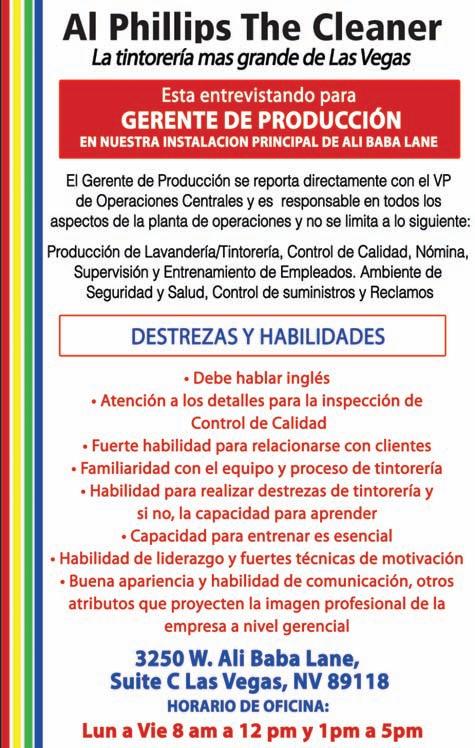 Al Phillips The Cleaner
La tintorería mas grande de Las Vegas

Esta entrevistando para
GERENTE DE PRODUCCIÓN
EN NUESTRA INSTALACION PRINCIPAL DE ALI BABA LANE

El Gerente de Producción se reporta directamente con el VP de Operaciones Centrales y es responsable en todos los aspectos de la planta de operaciones y no se limita a lo siguiente:

Producción de Lavandería/Tintorería, Control de Calidad, Nómina, Supervisión y Entrenamiento de Empleados. Ambiente de Seguridad y Salud, Control de suministros y Reclamos

DESTREZAS Y HABILIDADES

• Debe hablar inglés
• Atención a los detalles para la inspección de Control de Calidad
• Fuerte habilidad para relacionarse con clientes
• Familiaridad con el equipo y proceso de tintorería
• Habilidad para realizar destrezas de tintorería y si no, la capacidad para aprender
• Capacidad para entrenar es esencial
• Habilidad de liderazgo y fuertes técnicas de motivación
• Buena apariencia y habilidad de comunicación, otros atributos que proyecten la imagen profesional de la empresa a nivel gerencial

3250 W. Ali Baba Lane,
Suite C Las Vegas, NV 89118
HORARIO DE OFICINA:
Lun a Vie 8 am a 12 pm y 1pm a 5pm